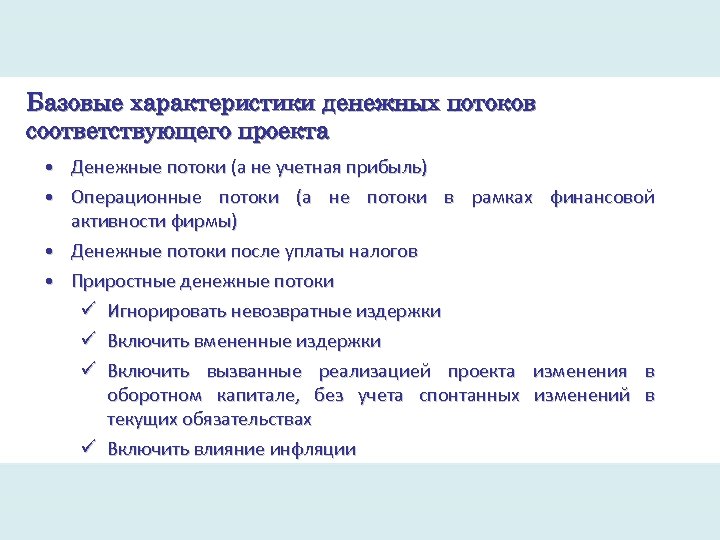 Базовые характеристики денежных потоков соответствующего проекта

• Денежные потоки (а не учетная прибыль)
• Операционные потоки (а не потоки в рамках финансовой активности фирмы)
• Денежные потоки после уплаты налогов
• Приростные денежные потоки
✓ Игнорировать невозвратные издержки
✓ Включить вмененные издержки
✓ Включить вызванные реализацией проекта изменения в оборотном капитале, без учета спонтанных изменений в текущих обязательствах
✓ Включить влияние инфляции